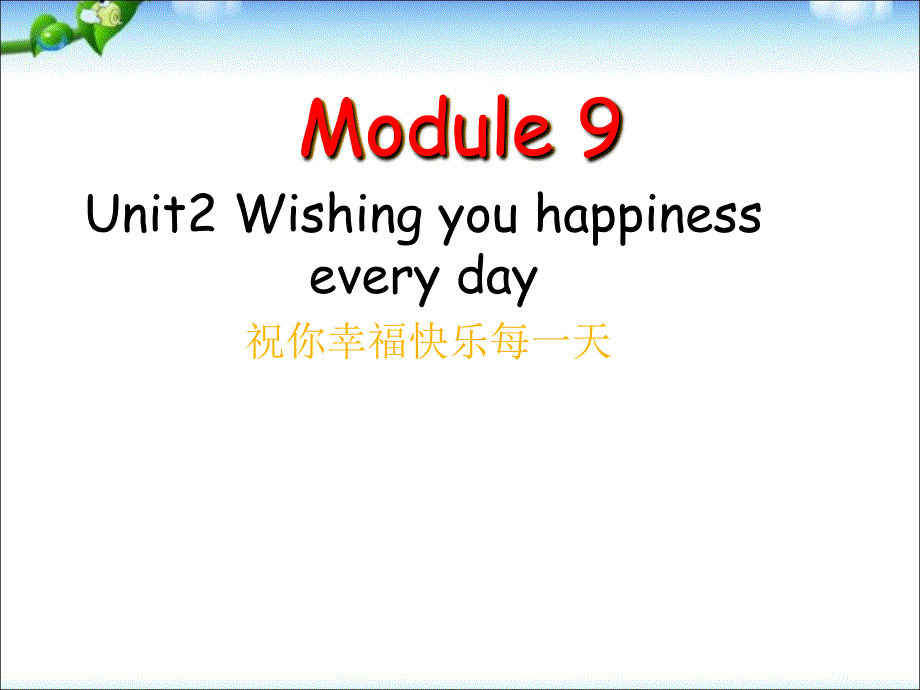 Module 9

Unit2 Wishing you happiness every day

祝你幸福快乐每一天